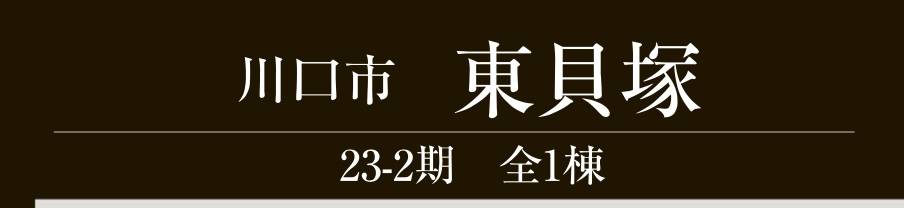 川口市　東貝塚

23-2期　全1棟